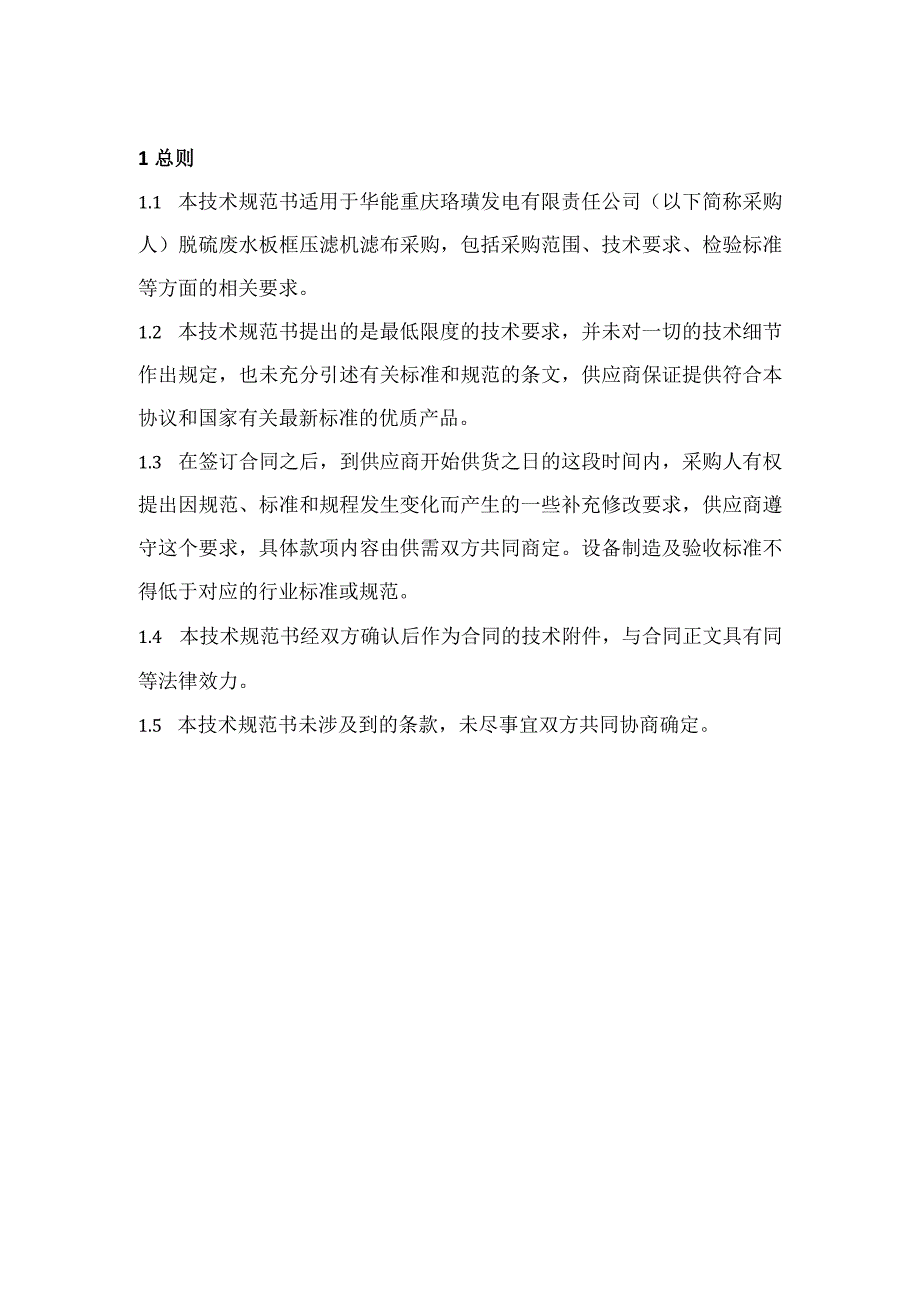 1 总则

1.1 本技术规范书适用于华能重庆珞璜发电有限责任公司（以下简称采购人）脱硫废水板框压滤机滤布采购，包括采购范围、技术要求、检验标准等方面的相关要求。

1.2 本技术规范书提出的是最低限度的技术要求，并未对一切的技术细节作出规定，也未充分引述有关标准和规范的条文，供应商保证提供符合本协议和国家有关最新标准的优质产品。

1.3 在签订合同之后，到供应商开始供货之日的这段时间内，采购人有权提出因规范、标准和规程发生变化而产生的一些补充修改要求，供应商遵守这个要求，具体款项内容由供需双方共同商定。设备制造及验收标准不得低于对应的行业标准或规范。

1.4 本技术规范书经双方确认后作为合同的技术附件，与合同正文具有同等法律效力。

1.5 本技术规范书未涉及到的条款，未尽事宜双方共同协商确定。